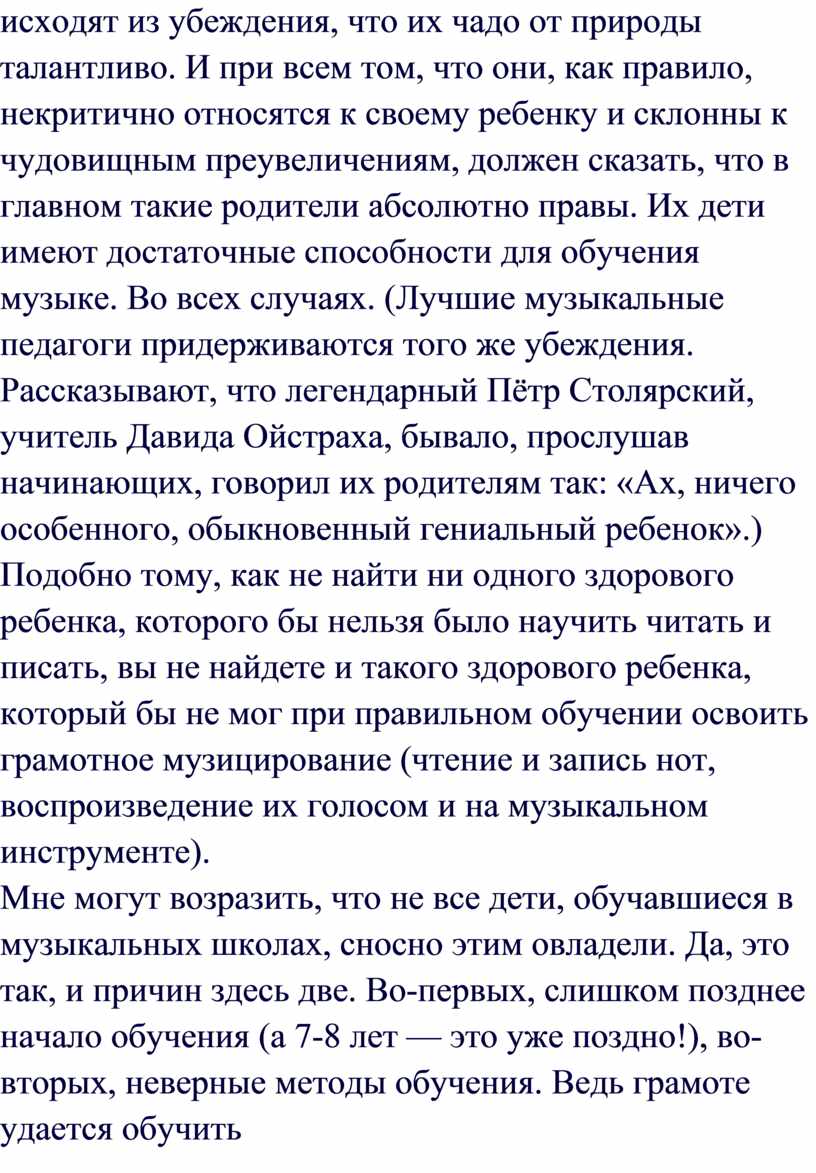 исходят из убеждения, что их чадо от природы талантливо. И при всем том, что они, как правило, некритично относятся к своему ребенку и склонны к чудовищным преувеличениям, должен сказать, что в главном такие родители абсолютно правы. Их дети имеют достаточные способности для обучения музыке. Во всех случаях. (Лучшие музыкальные педагоги придерживаются того же убеждения. Рассказывают, что легендарный Пётр Столярский, учитель Давида Ойстраха, бывало, прослушав начинающих, говорил их родителям так: «Ах, ничего особенного, обыкновенный гениальный ребенок».)
Подобно тому, как не найти ни одного здорового ребенка, которого бы нельзя было научить читать и писать, вы не найдете и такого здорового ребенка, который бы не мог при правильном обучении освоить грамотное музицирование (чтение и запись нот, воспроизведение их голосом и на музыкальном инструменте).
Мне могут возразить, что не все дети, обучавшиеся в музыкальных школах, сносно этим овладели. Да, это так, и причин здесь две. Во-первых, слишком позднее начало обучения (а 7-8 лет — это уже поздно!), во-вторых, неверные методы обучения. Ведь грамоте удается обучить